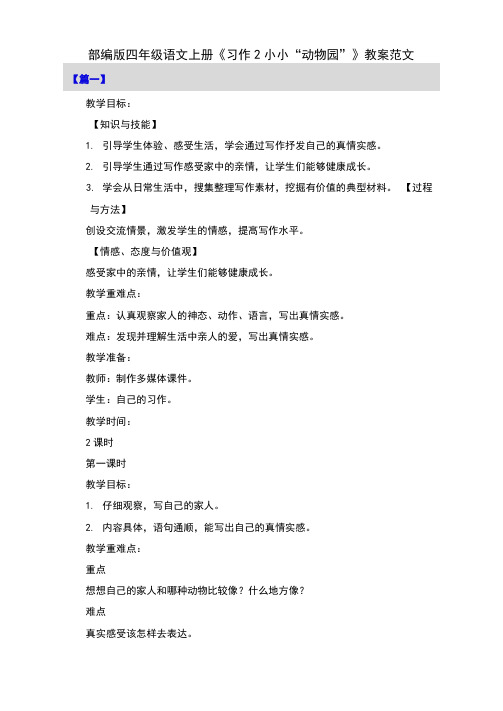 部编版四年级语文上册《习作 2 小小“动物园”》教案范文

【篇一】

教学目标：

【知识与技能】

1. 引导学生体验、感受生活，学会通过写作抒发自己的真情实感。

2. 引导学生通过写作感受家中的亲情，让学生们能够健康成长。

3. 学会从日常生活中，搜集整理写作素材，挖掘有价值的典型材料。 【过程与方法】

创设交流情景，激发学生的情感，提高写作水平。

【情感、态度与价值观】

感受家中的亲情，让学生们能够健康成长。

教学重难点：

重点：认真观察家人的神态、动作、语言，写出真情实感。

难点：发现并理解生活中亲人的爱，写出真情实感。

教学准备：

教师：制作多媒体课件。

学生：自己的习作。

教学时间：

2 课时

第一课时

教学目标：

1. 仔细观察，写自己的家人。

2. 内容具体，语句通顺，能写出自己的真情实感。

教学重难点：

重点

想想自己的家人和哪种动物比较像？什么地方像？

难点

真实感受该怎样去表达。